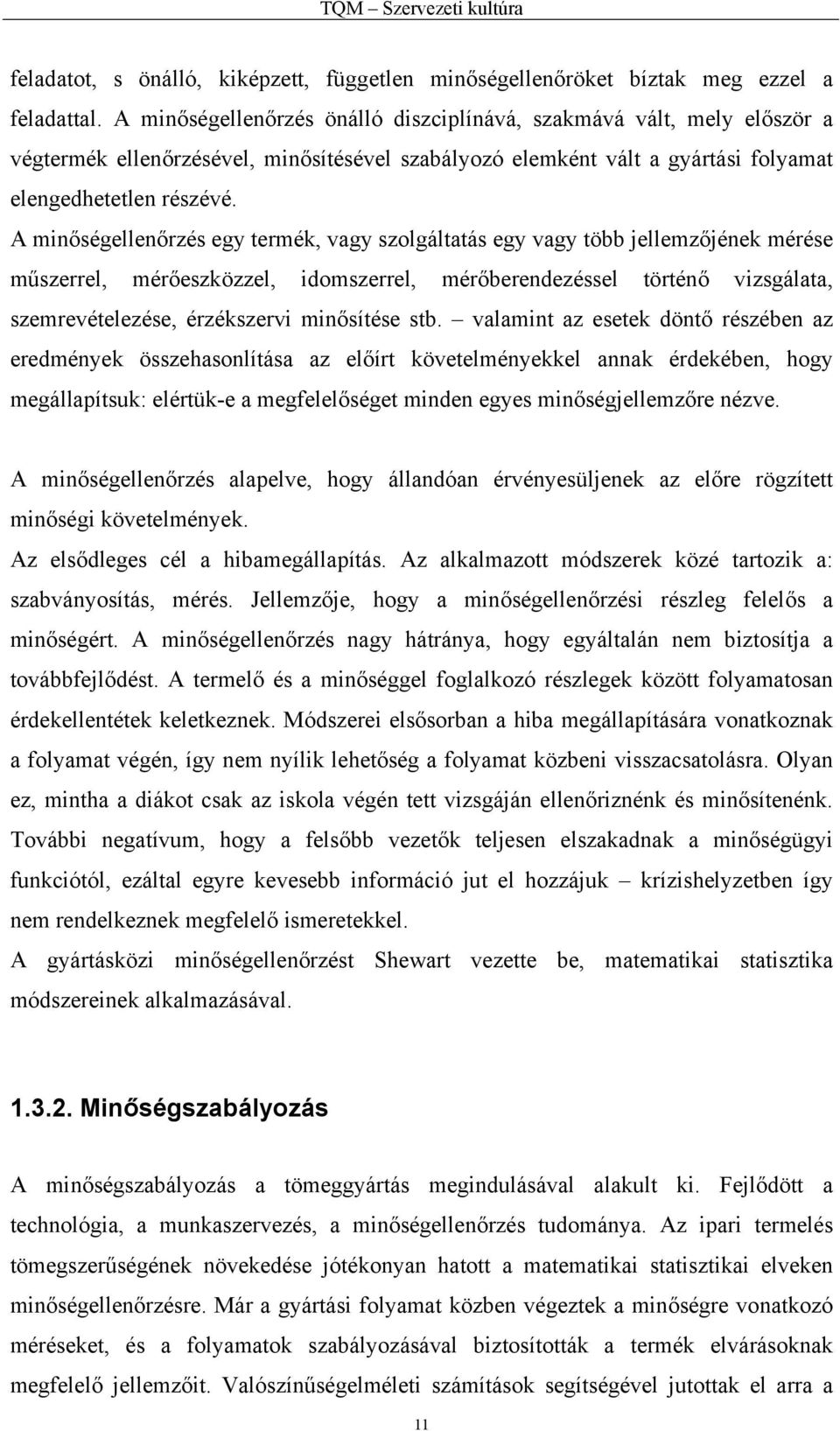 TQM – Szervezeti kultúra

feladatot, s önálló, kiképzett, független minőségellenőröket bíztak meg ezzel a feladattal. A minőségellenőrzés önálló diszciplínává, szakmává vált, mely először a végtermék ellenőrzésével, minősítésével szabályozó elemként vált a gyártási folyamat elengedhetetlen részévé.
A minőségellenőrzés egy termék, vagy szolgáltatás egy vagy több jellemzőjének mérése műszerrel, mérőeszközzel, idomszerrel, mérőberendezéssel történő vizsgálata, szemrevételezése, érzékszervi minősítése stb. – valamint az esetek döntő részében az eredmények összehasonlítása az előírt követelményekkel annak érdekében, hogy megállapítsuk: elértük-e a megfelelőséget minden egyes minőségjellemzőre nézve.

A minőségellenőrzés alapelve, hogy állandóan érvényesüljenek az előre rögzített minőségi követelmények.
Az elsődleges cél a hibamegállapítás. Az alkalmazott módszerek közé tartozik a: szabványosítás, mérés. Jellemzője, hogy a minőségellenőrzési részleg felelős a minőségért. A minőségellenőrzés nagy hátránya, hogy egyáltalán nem biztosítja a továbbfejlődést. A termelő és a minőséggel foglalkozó részlegek között folyamatosan érdekellentétek keletkeznek. Módszerei elsősorban a hiba megállapítására vonatkoznak a folyamat végén, így nem nyílik lehetőség a folyamat közbeni visszacsatolásra. Olyan ez, mintha a diákot csak az iskola végén tett vizsgáján ellenőriznénk és minősítenénk. További negatívum, hogy a felsőbb vezetők teljesen elszakadnak a minőségügyi funkciótól, ezáltal egyre kevesebb információ jut el hozzájuk – krízishelyzetben így nem rendelkeznek megfelelő ismeretekkel.
A gyártásközi minőségellenőrzést Shewart vezette be, matematikai statisztika módszereinek alkalmazásával.

1.3.2. Minőségszabályozás

A minőségszabályozás a tömeggyártás megindulásával alakult ki. Fejlődött a technológia, a munkaszervezés, a minőségellenőrzés tudománya. Az ipari termelés tömegszerűségének növekedése jótékonyan hatott a matematikai statisztikai elveken minőségellenőrzésre. Már a gyártási folyamat közben végeztek a minőségre vonatkozó méréseket, és a folyamatok szabályozásával biztosították a termék elvárásoknak megfelelő jellemzőit. Valószínűségelméleti számítások segítségével jutottak el arra a

11